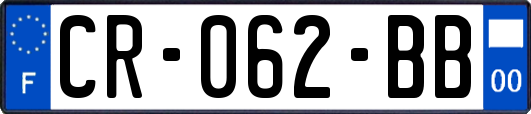 F

CR-062-BB

00